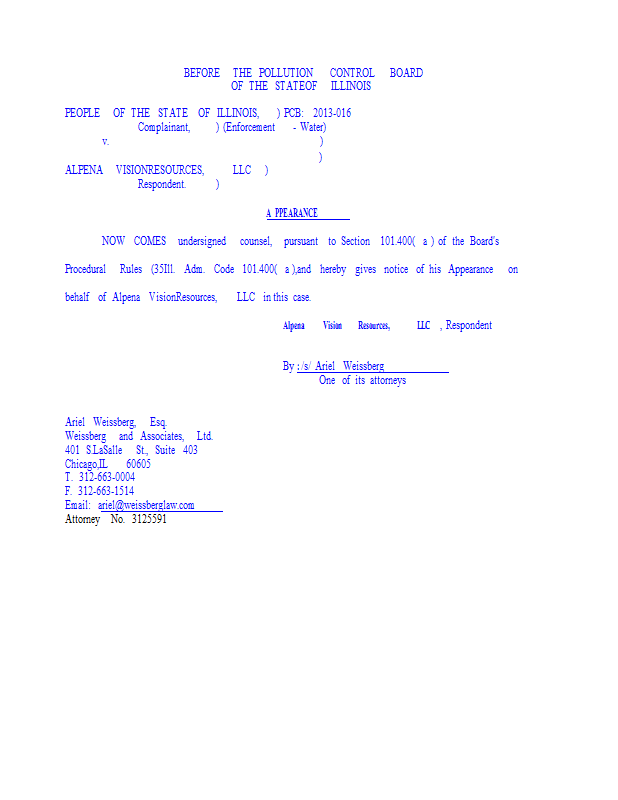 BEFORE THE POLLUTION CONTROL BOARD
OF THE STATEOF ILLINOIS

PEOPLE OF THE STATE OF ILLINOIS, ) PCB: 2013-016
Complainant, ) (Enforcement - Water)
v. )
)
ALPENA VISIONRESOURCES, LLC )
Respondent. )

A PPEARANCE

NOW COMES undersigned counsel, pursuant to Section 101.400( a ) of the Board's Procedural Rules (35Ill. Adm. Code 101.400( a ),and hereby gives notice of his Appearance on behalf of Alpena VisionResources, LLC in this case.

Alpena Vision Resources, LLC , Respondent

By : /s/ Ariel Weissberg
One of its attorneys

Ariel Weissberg, Esq.
Weissberg and Associates, Ltd.
401 S.LaSalle St., Suite 403
Chicago,IL 60605
T. 312-663-0004
F. 312-663-1514
Email: ariel@weissberglaw.com
Attorney No. 3125591